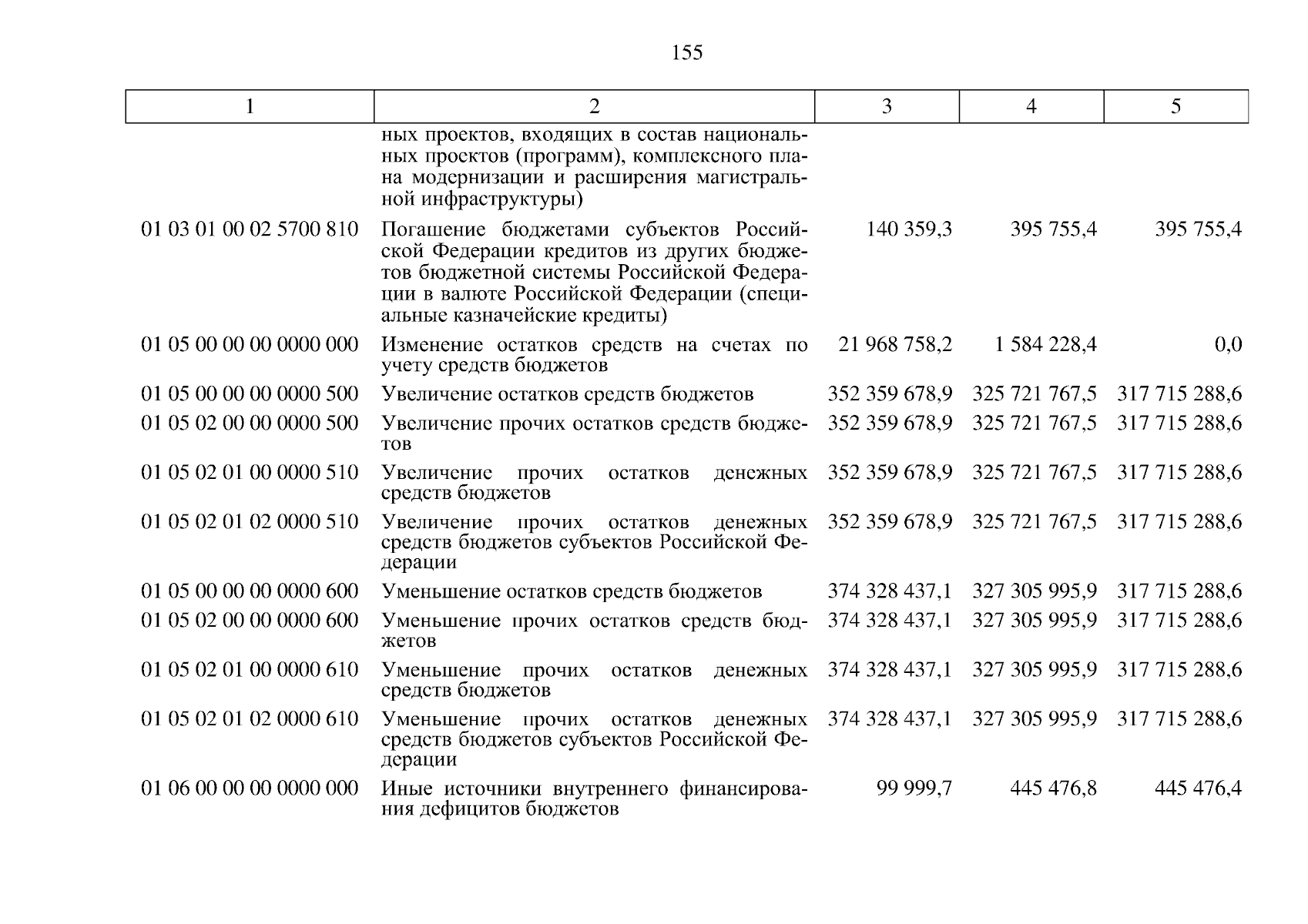 155

| 1 | 2 | 3 | 4 | 5 |
|---|---|---|---|---|
| | ных проектов, входящих в состав национальных проектов (программ), комплексного плана модернизации и расширения магистральной инфраструктуры) | | | |
| 01 03 01 00 02 5700 810 | Погашение бюджетами субъектов Российской Федерации кредитов из других бюджетов бюджетной системы Российской Федерации в валюте Российской Федерации (специальные казначейские кредиты) | 140 359,3 | 395 755,4 | 395 755,4 |
| 01 05 00 00 00 0000 000 | Изменение остатков средств на счетах по учету средств бюджетов | 21 968 758,2 | 1 584 228,4 | 0,0 |
| 01 05 00 00 00 0000 500 | Увеличение остатков средств бюджетов | 352 359 678,9 | 325 721 767,5 | 317 715 288,6 |
| 01 05 02 00 00 0000 500 | Увеличение прочих остатков средств бюджетов | 352 359 678,9 | 325 721 767,5 | 317 715 288,6 |
| 01 05 02 01 00 0000 510 | Увеличение прочих остатков денежных средств бюджетов | 352 359 678,9 | 325 721 767,5 | 317 715 288,6 |
| 01 05 02 01 02 0000 510 | Увеличение прочих остатков денежных средств бюджетов субъектов Российской Федерации | 352 359 678,9 | 325 721 767,5 | 317 715 288,6 |
| 01 05 00 00 00 0000 600 | Уменьшение остатков средств бюджетов | 374 328 437,1 | 327 305 995,9 | 317 715 288,6 |
| 01 05 02 00 00 0000 600 | Уменьшение прочих остатков средств бюджетов | 374 328 437,1 | 327 305 995,9 | 317 715 288,6 |
| 01 05 02 01 00 0000 610 | Уменьшение прочих остатков денежных средств бюджетов | 374 328 437,1 | 327 305 995,9 | 317 715 288,6 |
| 01 05 02 01 02 0000 610 | Уменьшение прочих остатков денежных средств бюджетов субъектов Российской Федерации | 374 328 437,1 | 327 305 995,9 | 317 715 288,6 |
| 01 06 00 00 00 0000 000 | Иные источники внутреннего финансирования дефицитов бюджетов | 99 999,7 | 445 476,8 | 445 476,4 |